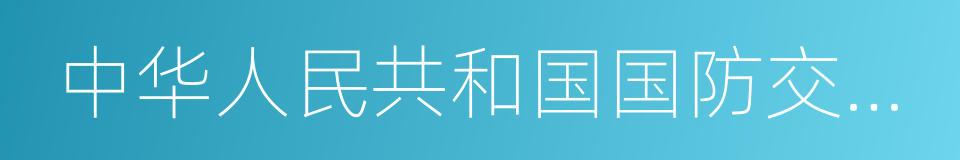 中华人民共和国国防交...